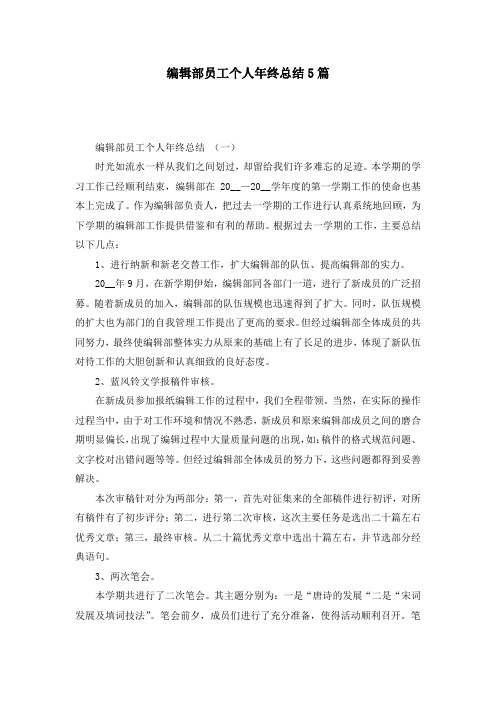 编辑部员工个人年终总结5篇

编辑部员工个人年终总结 （一）

时光如流水一样从我们之间划过，却留给我们许多难忘的足迹。本学期的学习工作已经顺利结束，编辑部在 20__—20__学年度的第一学期工作的使命也基本上完成了。作为编辑部负责人，把过去一学期的工作进行认真系统地回顾，为下学期的编辑部工作提供借鉴和有利的帮助。根据过去一学期的工作，主要总结以下几点：

1、进行纳新和新老交替工作，扩大编辑部的队伍、提高编辑部的实力。

20__年9月，在新学期伊始，编辑部同各部门一道，进行了新成员的广泛招募。随着新成员的加入，编辑部的队伍规模也迅速得到了扩大。同时，队伍规模的扩大也为部门的自我管理工作提出了更高的要求。但经过编辑部全体成员的共同努力，最终使编辑部整体实力从原来的基础上有了长足的进步，体现了新队伍对待工作的大胆创新和认真细致的良好态度。

2、蓝风铃文学报稿件审核。

在新成员参加报纸编辑工作的过程中，我们全程带领。当然，在实际的操作过程当中，由于对工作环境和情况不熟悉，新成员和原来编辑部成员之间的磨合期明显偏长，出现了编辑过程中大量质量问题的出现，如：稿件的格式规范问题、文字校对出错问题等等。但经过编辑部全体成员的努力下，这些问题都得到妥善解决。

本次审稿针对分为两部分：第一，首先对征集来的全部稿件进行初评，对所有稿件有了初步评分；第二，进行第二次审核，这次主要任务是选出二十篇左右优秀文章；第三，最终审核。从二十篇优秀文章中选出十篇左右，并节选部分经典语句。

3、两次笔会。

本学期共进行了二次笔会。其主题分别为：一是“唐诗的发展“二是“宋词发展及填词技法”。笔会前夕，成员们进行了充分准备，使得活动顺利召开。笔